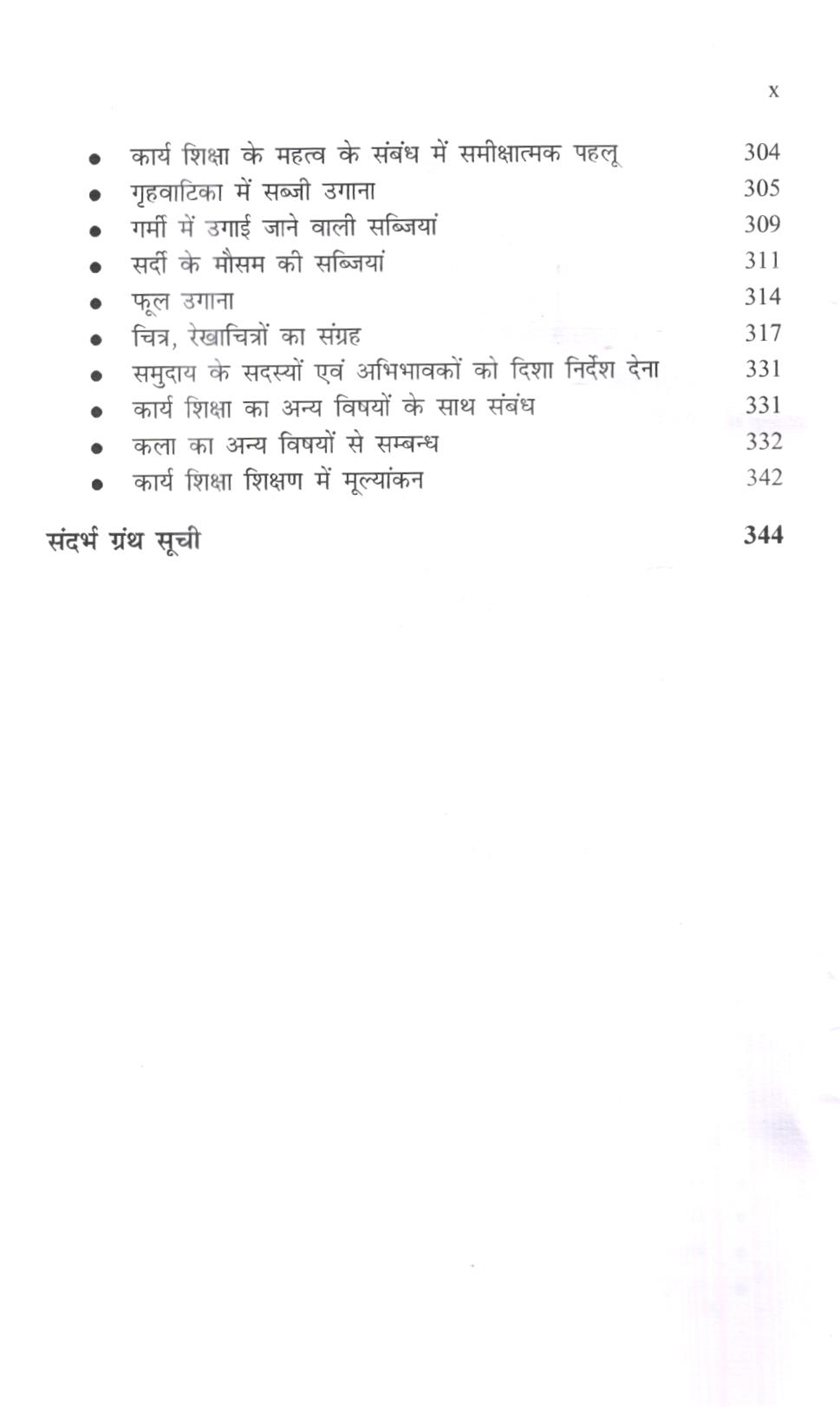 x

- कार्य शिक्षा के महत्व के संबंध में समीक्षात्मक पहलू 304
- गृहवाटिका में सब्जी उगाना 305
- गर्मी में उगाई जाने वाली सब्जियां 309
- सर्दी के मौसम की सब्जियां 311
- फूल उगाना 314
- चित्र, रेखाचित्रों का संग्रह 317
- समुदाय के सदस्यों एवं अभिभावकों को दिशा निर्देश देना 331
- कार्य शिक्षा का अन्य विषयों के साथ संबंध 331
- कला का अन्य विषयों से सम्बन्ध 332
- कार्य शिक्षा शिक्षण में मूल्यांकन 342

संदर्भ ग्रंथ सूची 344